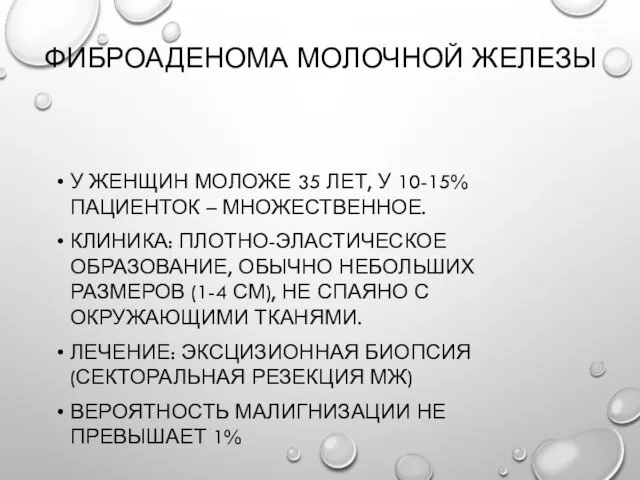 ФИБРОАДЕНОМА МОЛОЧНОЙ ЖЕЛЕЗЫ

• У ЖЕНЩИН МОЛОЖЕ 35 ЛЕТ, У 10-15% ПАЦИЕНТОК – МНОЖЕСТВЕННОЕ.

• КЛИНИКА: ПЛОТНО-ЭЛАСТИЧЕСКОЕ ОБРАЗОВАНИЕ, ОБЫЧНО НЕБОЛЬШИХ РАЗМЕРОВ (1-4 СМ), НЕ СПАЯНО С ОКРУЖАЮЩИМИ ТКАНЯМИ.

• ЛЕЧЕНИЕ: ЭКСЦИЗИОННАЯ БИОПСИЯ (СЕКТОРАЛЬНАЯ РЕЗЕКЦИЯ МЖ)

• ВЕРОЯТНОСТЬ МАЛИГНИЗАЦИИ НЕ ПРЕВЫШАЕТ 1%